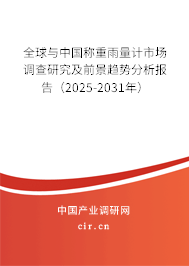 全球与中国称重雨量计市场调查研究及前景趋势分析报告（2025-2031年）

中国产业调研网

cir.cn